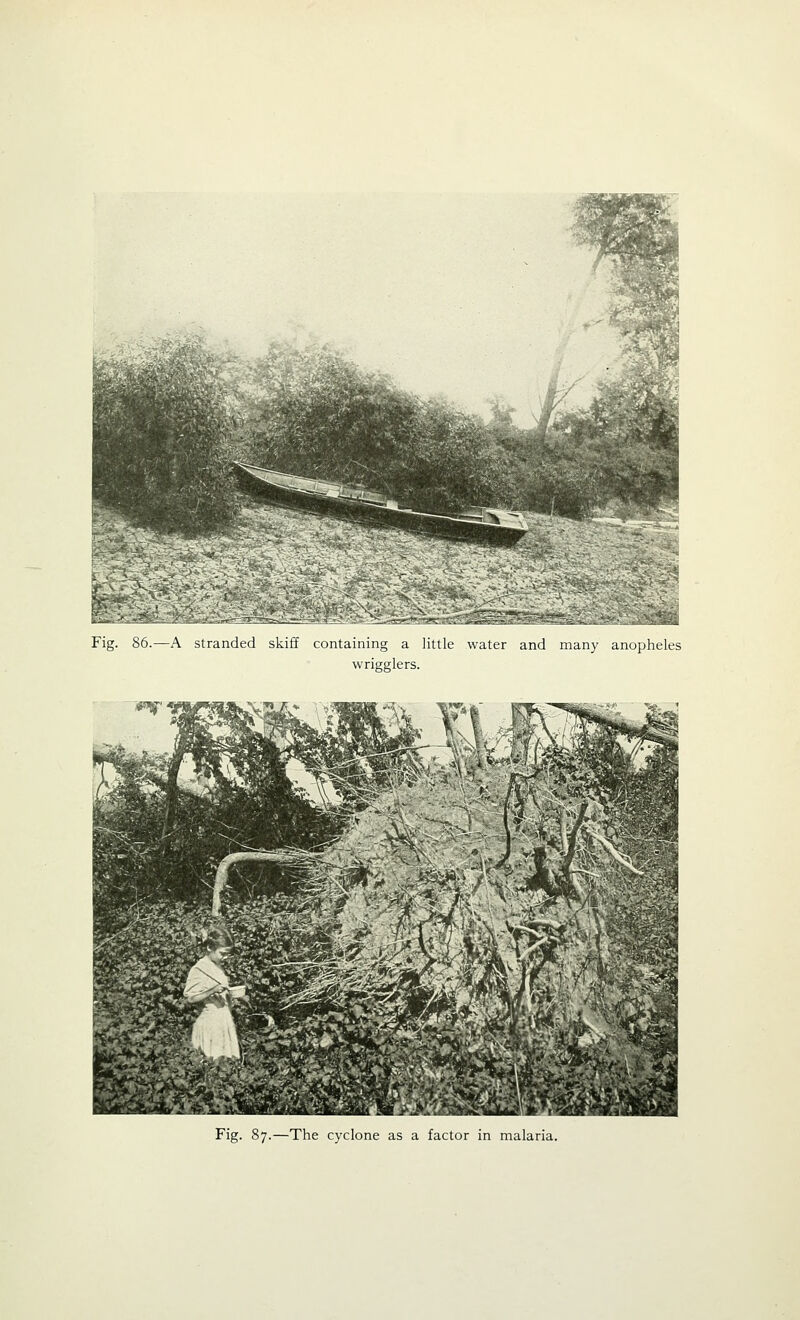 Fig. 86.—A stranded skiff containing a little water and many anopheles wrigglers.

Fig. 87.—The cyclone as a factor in malaria.